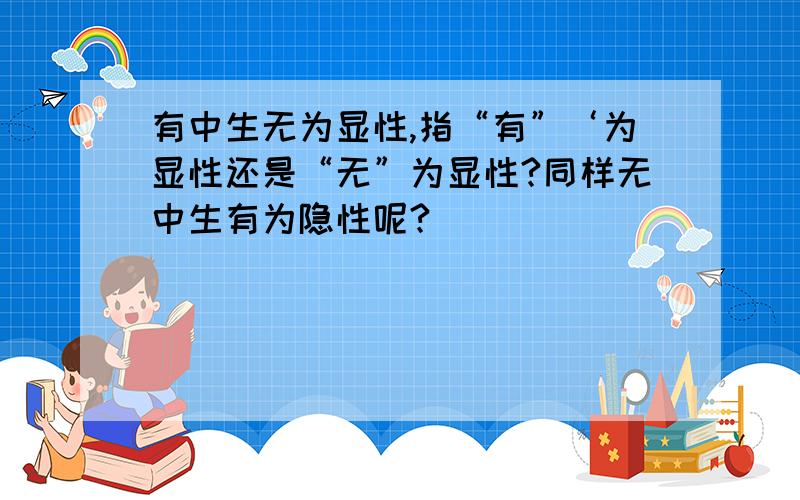 有中生无为显性,指“有”‘为显性还是“无”为显性?同样无中生有为隐性呢?